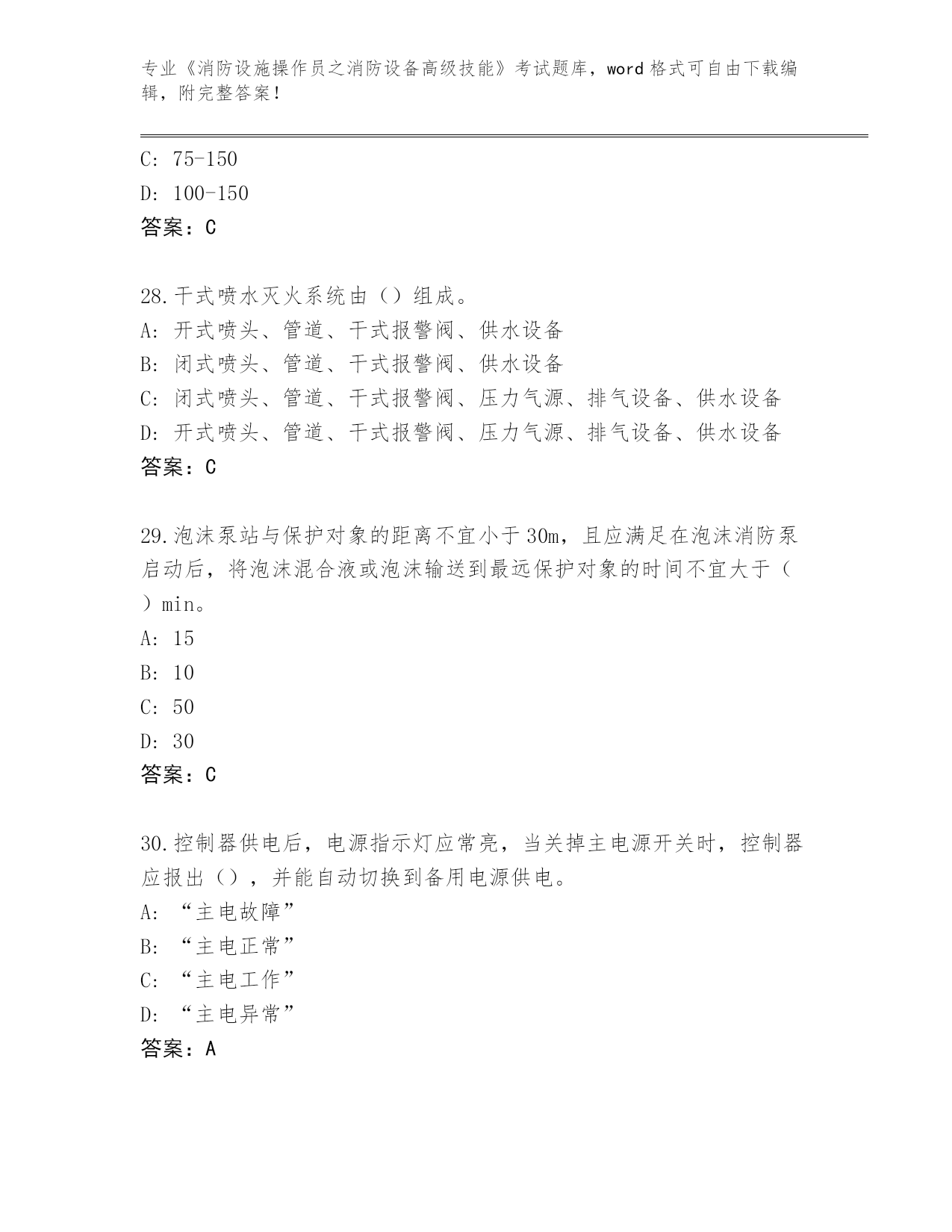 专业《消防设施操作员之消防设备高级技能》考试题库，word 格式可自由下载编辑，附完整答案！

C: 75-150
D: 100-150
答案：C

28.干式喷水灭火系统由（）组成。
A: 开式喷头、管道、干式报警阀、供水设备
B: 闭式喷头、管道、干式报警阀、供水设备
C: 闭式喷头、管道、干式报警阀、压力气源、排气设备、供水设备
D: 开式喷头、管道、干式报警阀、压力气源、排气设备、供水设备
答案：C

29.泡沫泵站与保护对象的距离不宜小于 30m，且应满足在泡沫消防泵启动后，将泡沫混合液或泡沫输送到最远保护对象的时间不宜大于（ ）min。
A: 15
B: 10
C: 50
D: 30
答案：C

30.控制器供电后，电源指示灯应常亮，当关掉主电源开关时，控制器应报出（），并能自动切换到备用电源供电。
A: “主电故障”
B: “主电正常”
C: “主电工作”
D: “主电异常”
答案：A